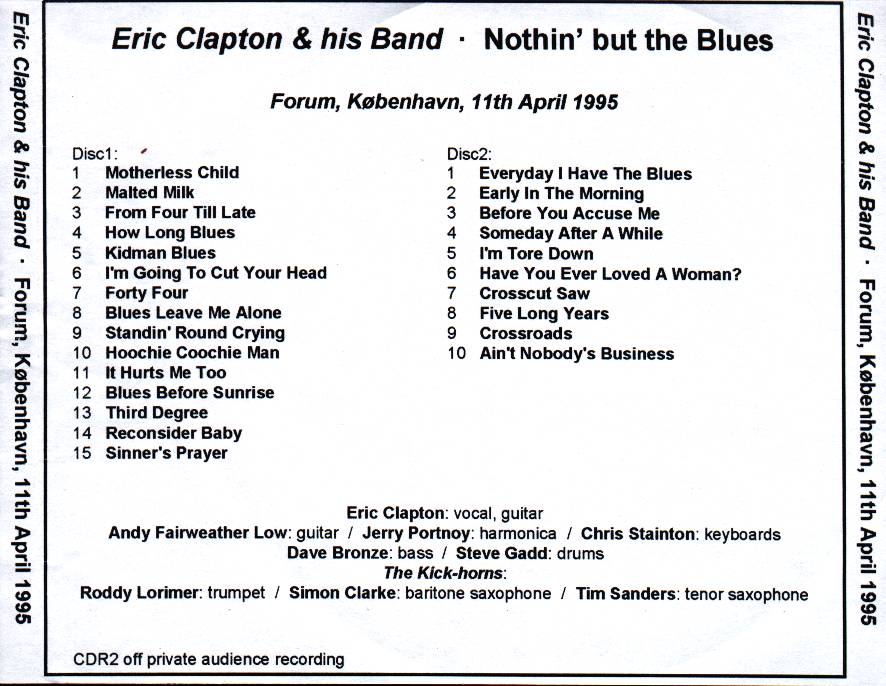 Eric Clapton & his Band · Forum, København, 11th April 1995

Eric Clapton & his Band · Nothin' but the Blues

Forum, København, 11th April 1995

Disc1:
1 Motherless Child
2 Malted Milk
3 From Four Till Late
4 How Long Blues
5 Kidman Blues
6 I'm Going To Cut Your Head
7 Forty Four
8 Blues Leave Me Alone
9 Standin' Round Crying
10 Hoochie Coochie Man
11 It Hurts Me Too
12 Blues Before Sunrise
13 Third Degree
14 Reconsider Baby
15 Sinner's Prayer

Disc2:
1 Everyday I Have The Blues
2 Early In The Morning
3 Before You Accuse Me
4 Someday After A While
5 I'm Tore Down
6 Have You Ever Loved A Woman?
7 Crosscut Saw
8 Five Long Years
9 Crossroads
10 Ain't Nobody's Business

Eric Clapton: vocal, guitar
Andy Fairweather Low: guitar / Jerry Portnoy: harmonica / Chris Stainton: keyboards
Dave Bronze: bass / Steve Gadd: drums
The Kick-horns:
Roddy Lorimer: trumpet / Simon Clarke: baritone saxophone / Tim Sanders: tenor saxophone

CDR2 off private audience recording

Eric Clapton & his Band · Forum, København, 11th April 1995